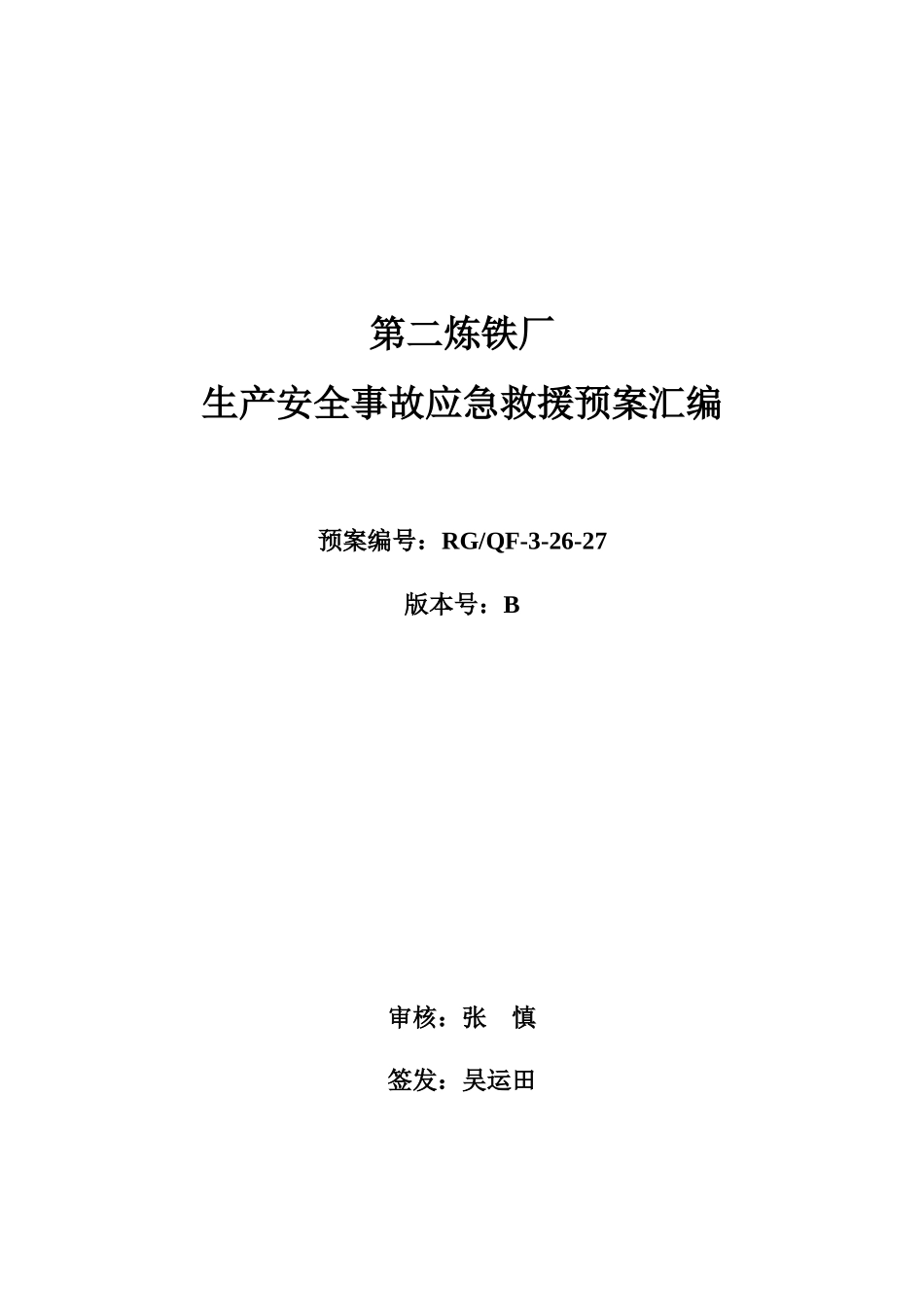 第二炼铁厂

生产安全事故应急救援预案汇编

预案编号：RG/QF-3-26-27

版本号：B

审核：张　慎

签发：吴运田